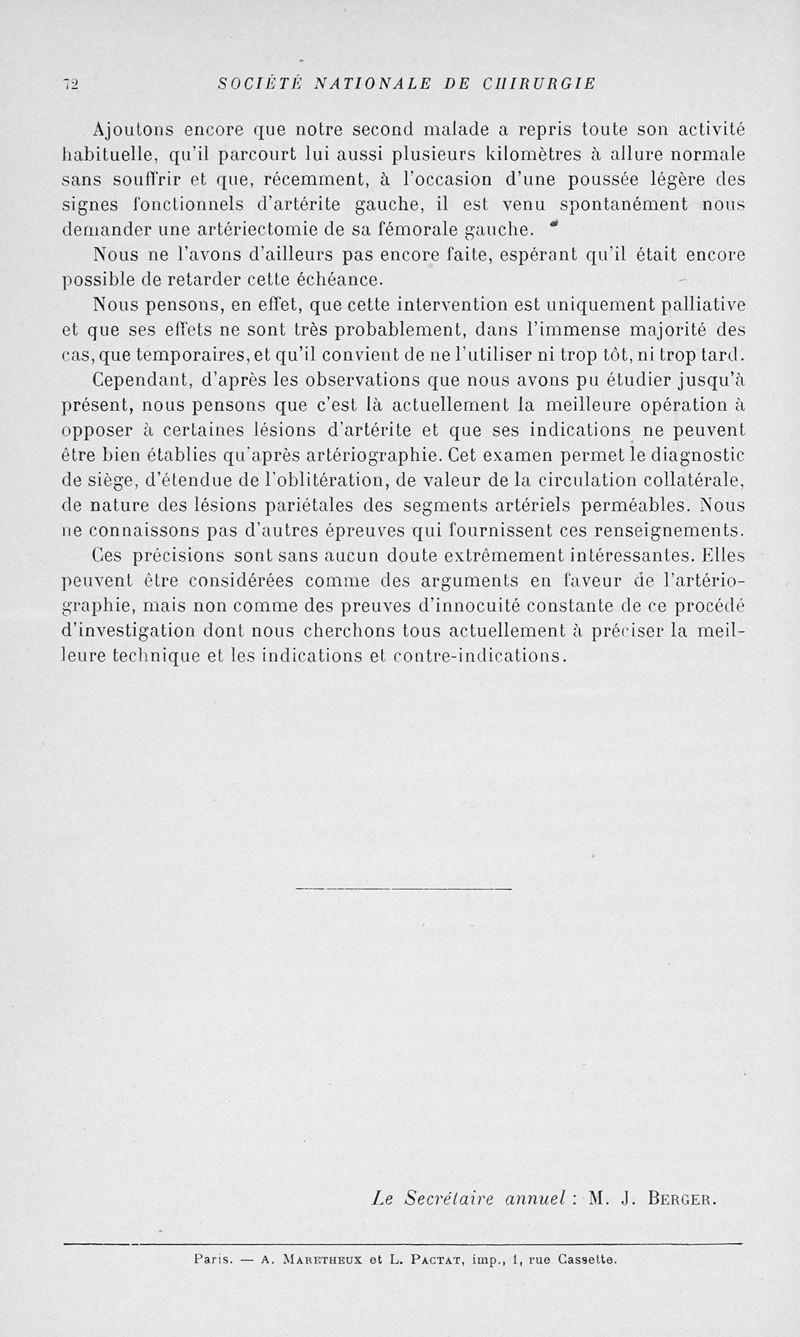 72 SOCIÉTÉ NATIONALE DE CHIRURGIE

Ajoutons encore que notre second malade a repris toute son activité habituelle, qu'il parcourt lui aussi plusieurs kilomètres à allure normale sans souffrir et que, récemment, à l'occasion d'une poussée légère des signes fonctionnels d'artérite gauche, il est venu spontanément nous demander une artériectomie de sa fémorale gauche.

Nous ne l'avons d'ailleurs pas encore faite, espérant qu'il était encore possible de retarder cette échéance.

Nous pensons, en effet, que cette intervention est uniquement palliative et que ses effets ne sont très probablement, dans l'immense majorité des cas, que temporaires, et qu'il convient de ne l'utiliser ni trop tôt, ni trop tard.

Cependant, d'après les observations que nous avons pu étudier jusqu'à présent, nous pensons que c'est là actuellement la meilleure opération à opposer à certaines lésions d'artérite et que ses indications ne peuvent être bien établies qu'après artériographie. Cet examen permet le diagnostic de siège, d'étendue de l'oblitération, de valeur de la circulation collatérale, de nature des lésions pariétales des segments artériels perméables. Nous ne connaissons pas d'autres épreuves qui fournissent ces renseignements.

Ces précisions sont sans aucun doute extrêmement intéressantes. Elles peuvent être considérées comme des arguments en faveur de l'artériographie, mais non comme des preuves d'innocuité constante de ce procédé d'investigation dont nous cherchons tous actuellement à préciser la meilleure technique et les indications et contre-indications.

Le Secrétaire annuel : M. J. Berger.

Paris. — A. Maretheux et L. Pactat, imp., 1, rue Cassette.